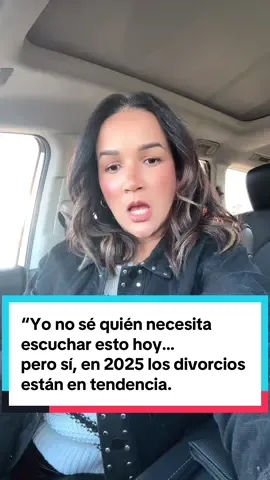 “Yo no sé quién necesita escuchar esto hoy...
pero sí, en 2025 los divorcios están en tendencia.